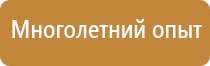 Многолетний опыт